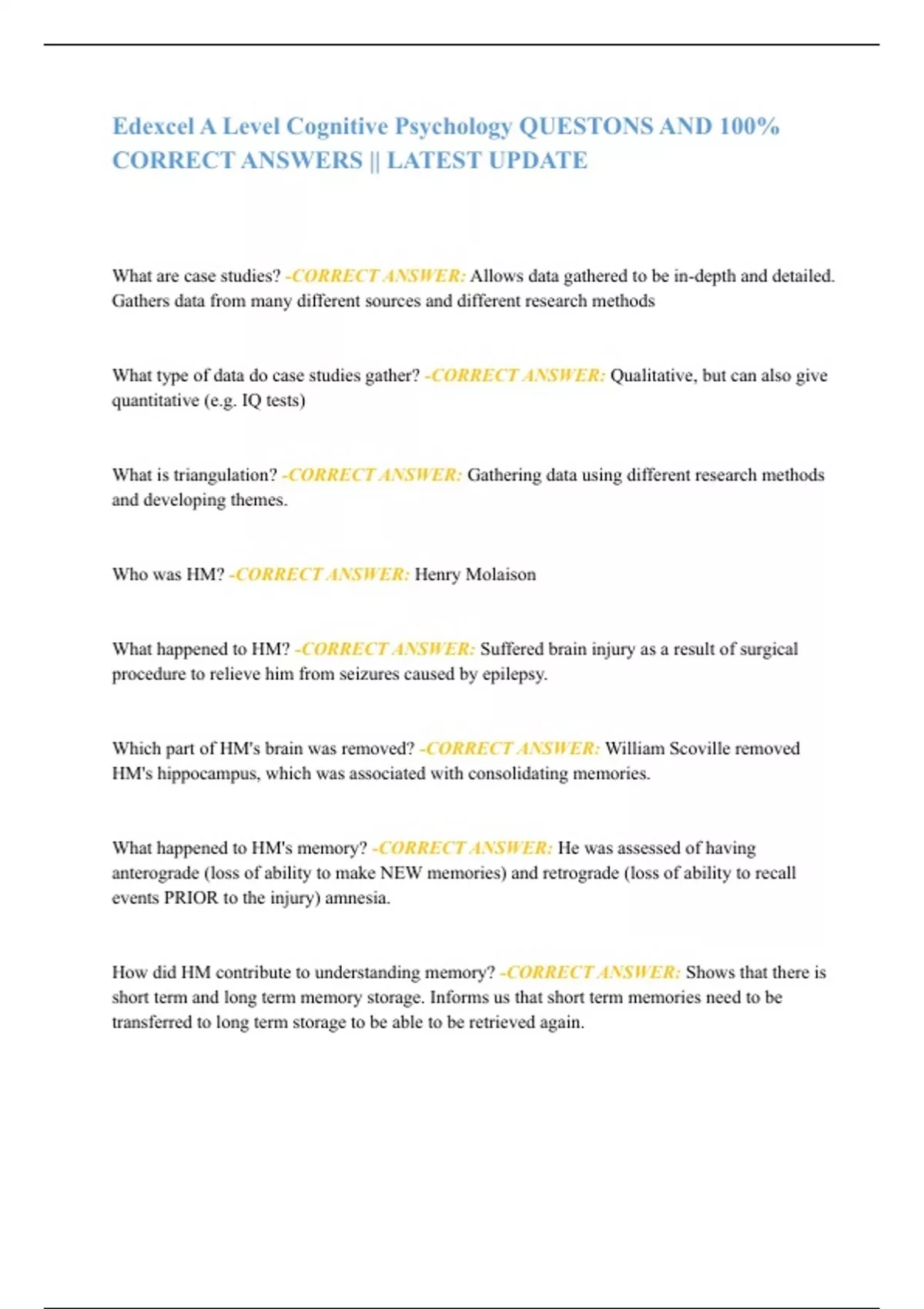 Edexcel A Level Cognitive Psychology QUESTONS AND 100% CORRECT ANSWERS || LATEST UPDATE

What are case studies? -CORRECT ANSWER: Allows data gathered to be in-depth and detailed. Gathers data from many different sources and different research methods

What type of data do case studies gather? -CORRECT ANSWER: Qualitative, but can also give quantitative (e.g. IQ tests)

What is triangulation? -CORRECT ANSWER: Gathering data using different research methods and developing themes.

Who was HM? -CORRECT ANSWER: Henry Molaison

What happened to HM? -CORRECT ANSWER: Suffered brain injury as a result of surgical procedure to relieve him from seizures caused by epilepsy.

Which part of HM's brain was removed? -CORRECT ANSWER: William Scoville removed HM's hippocampus, which was associated with consolidating memories.

What happened to HM's memory? -CORRECT ANSWER: He was assessed of having anterograde (loss of ability to make NEW memories) and retrograde (loss of ability to recall events PRIOR to the injury) amnesia.

How did HM contribute to understanding memory? -CORRECT ANSWER: Shows that there is short term and long term memory storage. Informs us that short term memories need to be transferred to long term storage to be able to be retrieved again.